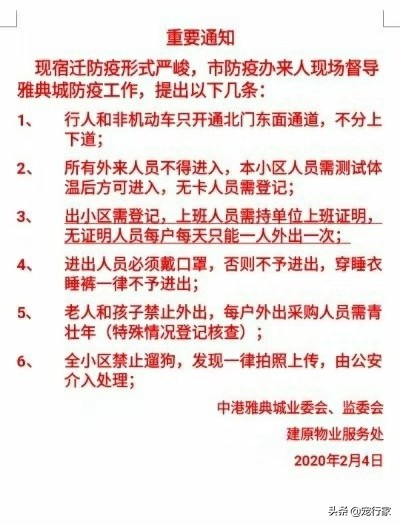 重要通知

现宿迁防疫形式严峻，市防疫办来人现场督导雅典城防疫工作，提出以下几条：

1、 行人和非机动车只开通北门东面通道，不分上下道；

2、 所有外来人员不得进入，本小区人员需测试体温后方可进入，无卡人员需登记；

3、 出小区需登记，上班人员需持单位上班证明，无证明人员每户每天只能一人外出一次；

4、 进出人员必须戴口罩，否则不予进出，穿睡衣睡裤一律不予进出；

5、 老人和孩子禁止外出，每户外出采购人员需青壮年（特殊情况登记核查）；

6、 全小区禁止遛狗，发现一律拍照上传，由公安介入处理；

中港雅典城业委会、监委会

建原物业服务处

2020年2月4日

头条 @宠行家